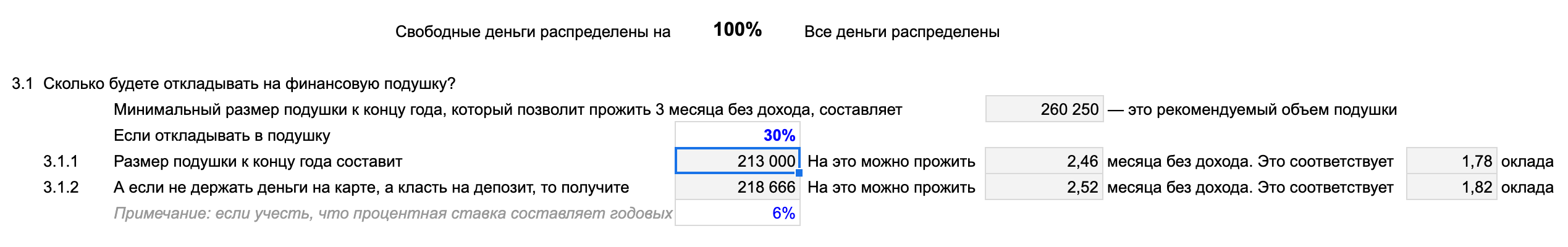 Свободные деньги распределены на 100% Все деньги распределены

3.1 Сколько будете откладывать на финансовую подушку?

Минимальный размер подушки к концу года, который позволит прожить 3 месяца без дохода, составляет 260 250 — это рекомендуемый объем подушки

Если откладывать в подушку 30%

3.1.1 Размер подушки к концу года составит 213 000 На это можно прожить 2,46 месяца без дохода. Это соответствует 1,78 оклада

3.1.2 А если не держать деньги на карте, а класть на депозит, то получите 218 666 На это можно прожить 2,52 месяца без дохода. Это соответствует 1,82 оклада

Примечание: если учесть, что процентная ставка составляет годовых 6%